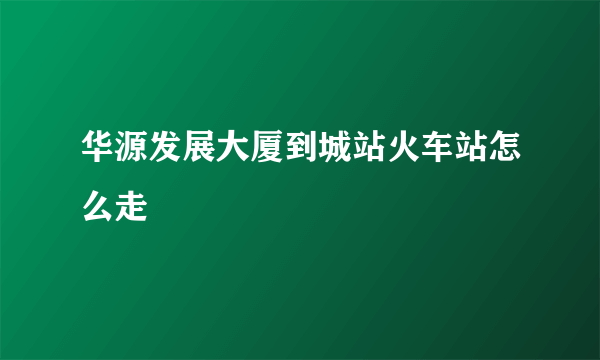 华源发展大厦到城站火车站怎么走